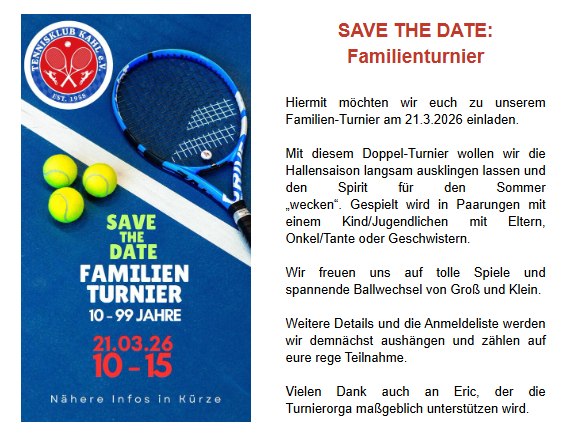 TENNISKLUB KAHL e.V.
EST. 1958

SAVE THE DATE
FAMILIEN TURNIER
10 - 99 JAHRE

21.03.26
10 - 15

Nähere Infos in Kürze

SAVE THE DATE:
Familienturnier

Hiermit möchten wir euch zu unserem Familien-Turnier am 21.3.2026 einladen.

Mit diesem Doppel-Turnier wollen wir die Hallensaison langsam ausklingen lassen und den Spirit für den Sommer „wecken“. Gespielt wird in Paarungen mit einem Kind/Jugendlichen mit Eltern, Onkel/Tante oder Geschwistern.

Wir freuen uns auf tolle Spiele und spannende Ballwechsel von Groß und Klein.

Weitere Details und die Anmeldeliste werden wir demnächst aushängen und zählen auf eure rege Teilnahme.

Vielen Dank auch an Eric, der die Turnierorga maßgeblich unterstützen wird.